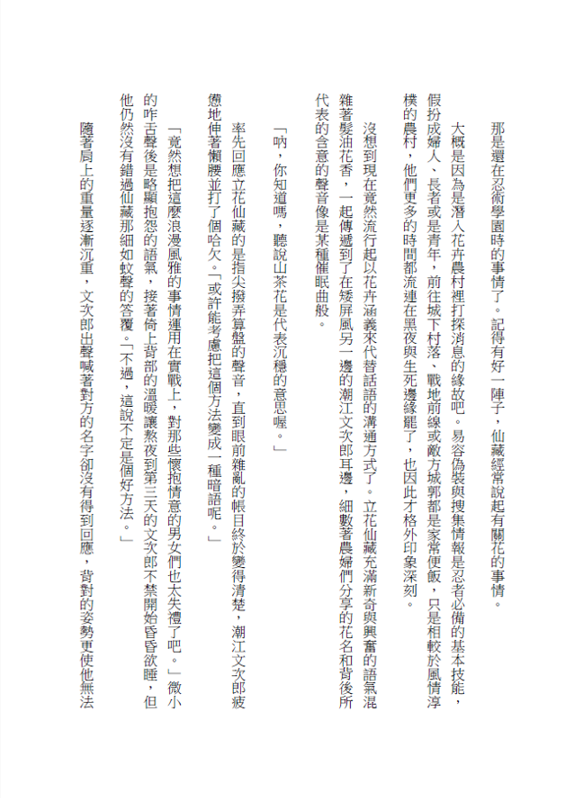 那是還在忍術學園時的事情了。記得有好一陣子，仙藏經常說起有關花的事情。

大概是因為是潛入花卉農村裡打探消息的緣故吧。易容偽裝與搜集情報是忍者必備的基本技能，假扮成婦人、長者或是青年，前往城下村落、戰地前線或敵方城郭都是家常便飯，只是相較於風情淳樸的農村，他們更多的時間都流連在黑夜與生死邊緣罷了，也因此才格外印象深刻。

沒想到現在竟然流行起以花卉涵義來代替話語的溝通方式了。立花仙藏充滿新奇與興奮的語氣混雜著髮油花香，一起傳遞到了在矮屏風另一邊的潮江文次郎耳邊，細數著農婦們分享的花名和背後所代表的含意的聲音像是某種催眠曲般。

「吶，你知道嗎，聽說山茶花是代表沉穩的意思喔。」

率先回應立花仙藏的是指尖撥弄算盤的聲音，直到眼前雜亂的帳目終於變得清楚，潮江文次郎疲憊地伸著懶腰並打了個哈欠。「或許能考慮把這個方法變成一種暗語呢。」

「竟然想把這麼浪漫風雅的事情運用在實戰上，對那些懷抱情意的男女們也太失禮了吧。」微小的咋舌聲後是略顯抱怨的語氣，接著倚上背部的溫暖讓熬夜到第三天的文次郎不禁開始昏昏欲睡，但他仍然沒有錯過仙藏那細如蚊聲的答覆。「不過，這說不定是個好方法。」

隨著肩上的重量逐漸沉重，文次郎出聲喊著對方的名字卻沒有得到回應，背對的姿勢更使他無法